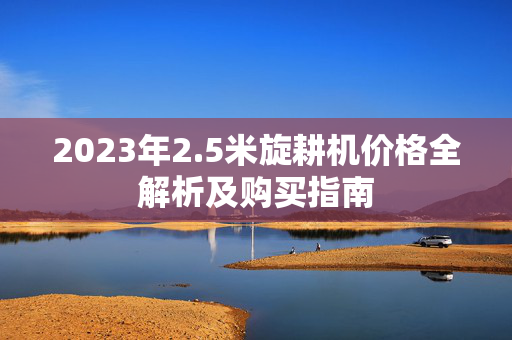 2023年2.5米旋耕机价格全解析及购买指南